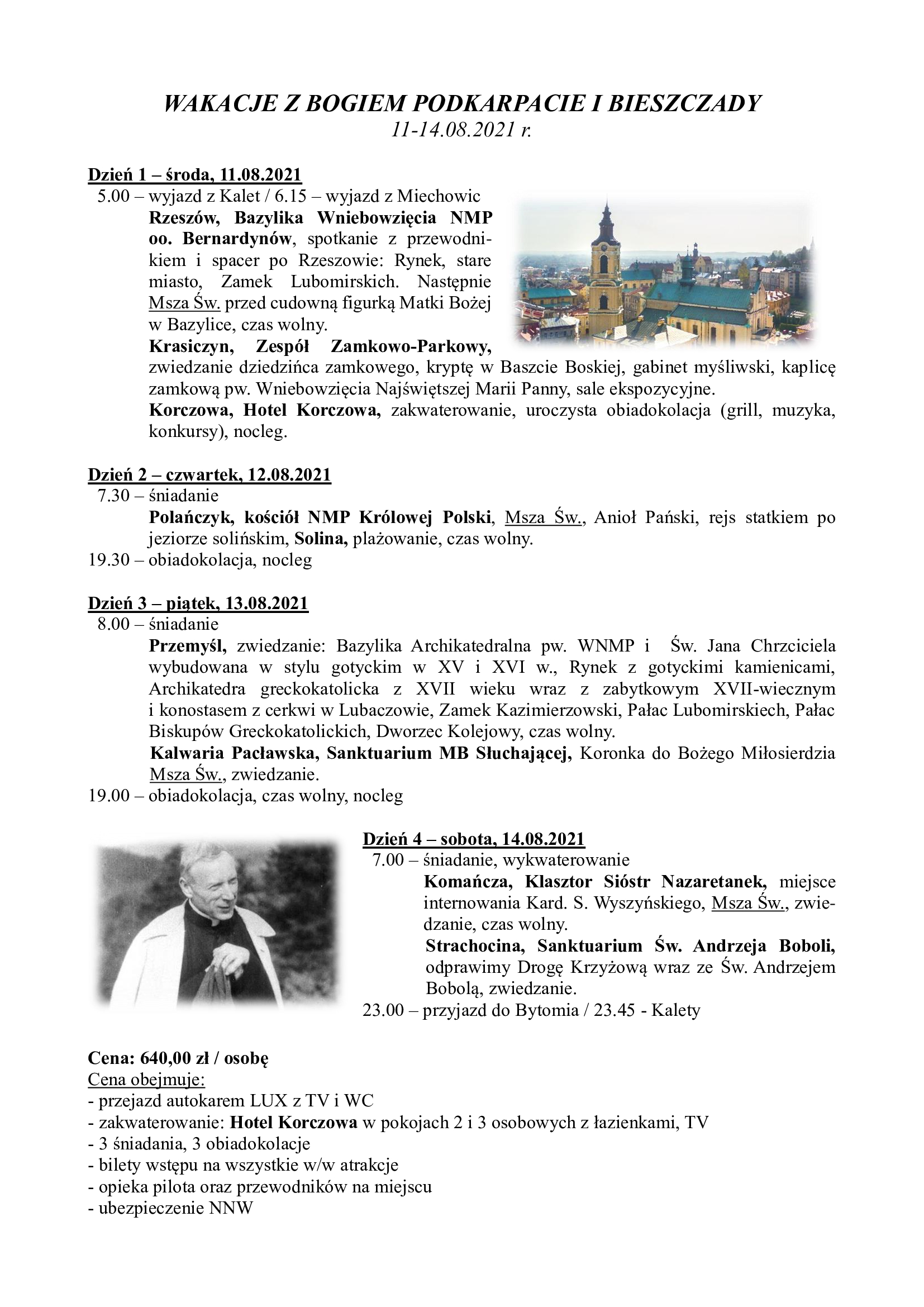 WAKACJE Z BOGIEM PODKARPACIE I BIESZCZADY
11-14.08.2021 r.

Dzień 1 – środa, 11.08.2021
5.00 – wyjazd z Kalet / 6.15 – wyjazd z Miechowic
Rzeszów, Bazylika Wniebowzięcia NMP oo. Bernardynów, spotkanie z przewodnikiem i spacer po Rzeszowie: Rynek, stare miasto, Zamek Lubomirskich. Następnie Msza Św. przed cudowną figurką Matki Bożej w Bazylice, czas wolny.
Krasiczyn, Zespół Zamkowo-Parkowy, zwiedzanie dziedzińca zamkowego, kryptę w Baszcie Boskiej, gabinet myśliwski, kaplicę zamkową pw. Wniebowzięcia Najświętszej Marii Panny, sale ekspozycyjne.
Korczowa, Hotel Korczowa, zakwaterowanie, uroczysta obiadokolacja (grill, muzyka, konkursy), nocleg.

Dzień 2 – czwartek, 12.08.2021
7.30 – śniadanie
Polańczyk, kościół NMP Królowej Polski, Msza Św., Anioł Pański, rejs statkiem po jeziorze solińskim, Solina, plażowanie, czas wolny.
19.30 – obiadokolacja, nocleg

Dzień 3 – piątek, 13.08.2021
8.00 – śniadanie
Przemyśl, zwiedzanie: Bazylika Archikatedralna pw. WNMP i Św. Jana Chrzciciela wybudowana w stylu gotyckim w XV i XVI w., Rynek z gotyckimi kamienicami, Archikatedra greckokatolicka z XVII wieku wraz z zabytkowym XVII-wiecznym i konostasem z cerkwi w Lubaczowie, Zamek Kazimierzowski, Pałac Lubomirskiech, Pałac Biskupów Greckokatolickich, Dworzec Kolejowy, czas wolny.
Kalwaria Pacławska, Sanktuarium MB Słuchającej, Koronka do Bożego Miłosierdzia Msza Św., zwiedzanie.
19.00 – obiadokolacja, czas wolny, nocleg

Dzień 4 – sobota, 14.08.2021
7.00 – śniadanie, wykwaterowanie
Komańcza, Klasztor Sióstr Nazaretanek, miejsce internowania Kard. S. Wyszyńskiego, Msza Św., zwiedzanie, czas wolny.
Strachocina, Sanktuarium Św. Andrzeja Boboli, odprawimy Drogę Krzyżową wraz ze Św. Andrzejem Bobolą, zwiedzanie.
23.00 – przyjazd do Bytomia / 23.45 - Kalety

Cena: 640,00 zł / osobę
Cena obejmuje:
- przejazd autokarem LUX z TV i WC
- zakwaterowanie: Hotel Korczowa w pokojach 2 i 3 osobowych z łazienkami, TV
- 3 śniadania, 3 obiadokolacje
- bilety wstępu na wszystkie w/w atrakcje
- opieka pilota oraz przewodników na miejscu
- ubezpieczenie NNW